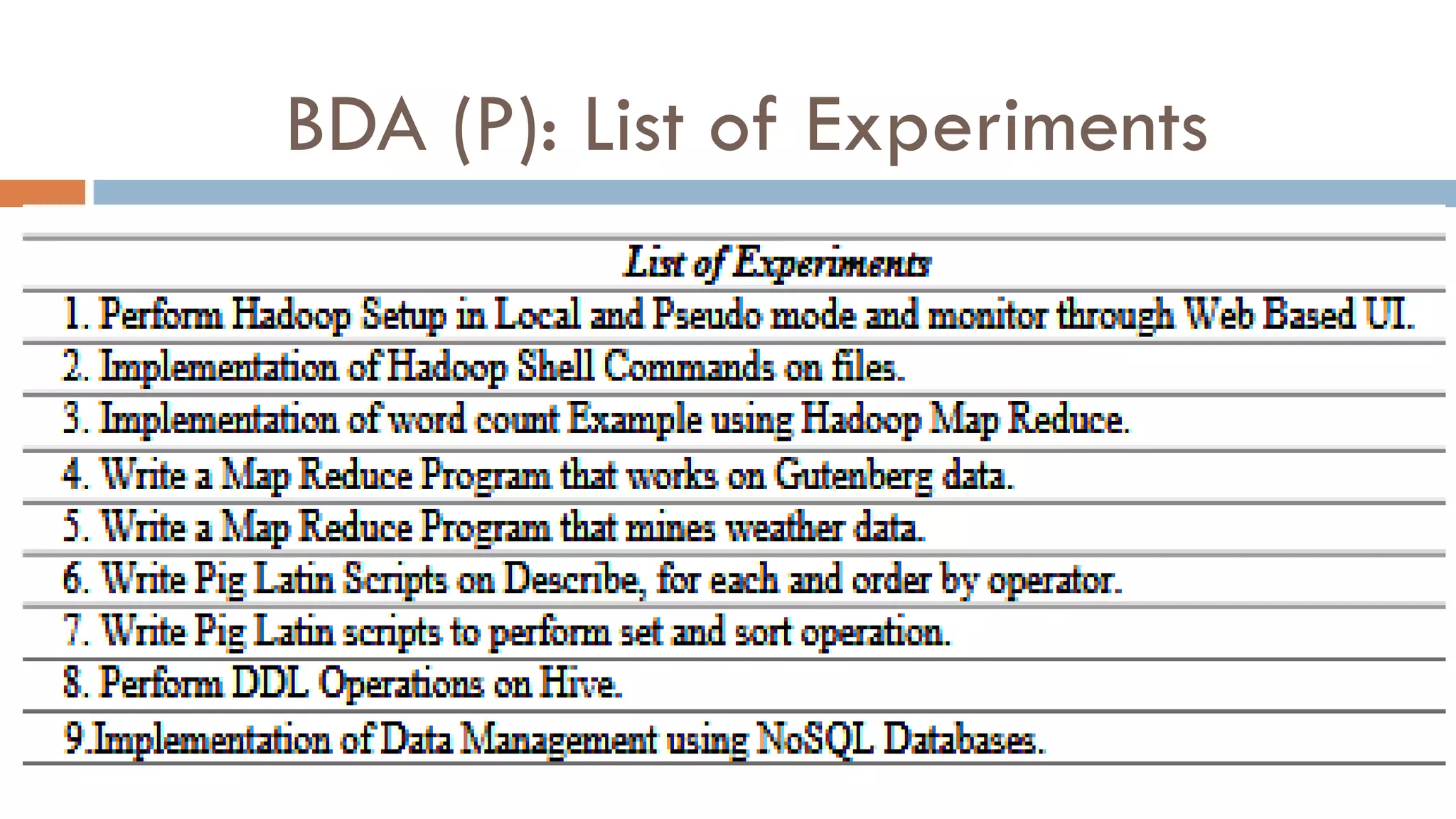 BDA (P): List of Experiments

| List of Experiments |
|---|
| 1. Perform Hadoop Setup in Local and Pseudo mode and monitor through Web Based UI. |
| 2. Implementation of Hadoop Shell Commands on files. |
| 3. Implementation of word count Example using Hadoop Map Reduce. |
| 4. Write a Map Reduce Program that works on Gutenberg data. |
| 5. Write a Map Reduce Program that mines weather data. |
| 6. Write Pig Latin Scripts on Describe, for each and order by operator. |
| 7. Write Pig Latin scripts to perform set and sort operation. |
| 8. Perform DDL Operations on Hive. |
| 9.Implementation of Data Management using NoSQL Databases. |